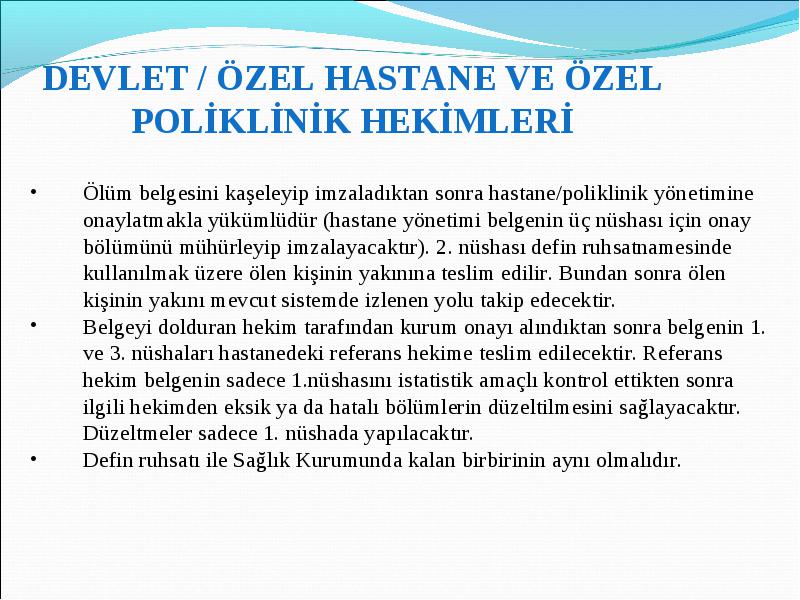 DEVLET / ÖZEL HASTANE VE ÖZEL POLİKLİNİK HEKİMLERİ

• Ölüm belgesini kaşeleyip imzaladıktan sonra hastane/poliklinik yönetimine onaylatmakla yükümlüdür (hastane yönetimi belgenin üç nüshası için onay bölümünü mühürleyip imzalayacaktır). 2. nüshası defin ruhsatnamesinde kullanılmak üzere ölen kişinin yakınına teslim edilir. Bundan sonra ölen kişinin yakını mevcut sistemde izlenen yolu takip edecektir.

• Belgeyi dolduran hekim tarafından kurum onayı alındıktan sonra belgenin 1. ve 3. nüshaları hastanedeki referans hekime teslim edilecektir. Referans hekim belgenin sadece 1.nüshasını istatistik amaçlı kontrol ettikten sonra ilgili hekimden eksik ya da hatalı bölümlerin düzeltilmesini sağlayacaktır. Düzeltmeler sadece 1. nüshada yapılacaktır.

• Defin ruhsatı ile Sağlık Kurumunda kalan birbirinin aynı olmalıdır.